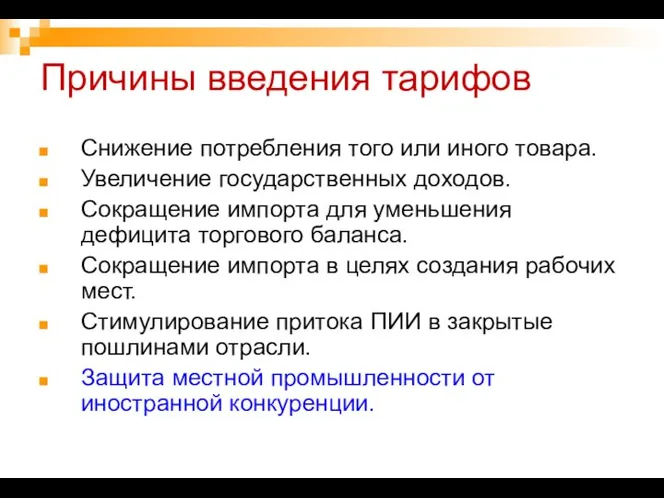 Причины введения тарифов

Снижение потребления того или иного товара.

Увеличение государственных доходов.

Сокращение импорта для уменьшения дефицита торгового баланса.

Сокращение импорта в целях создания рабочих мест.

Стимулирование притока ПИИ в закрытые пошлинами отрасли.

Защита местной промышленности от иностранной конкуренции.